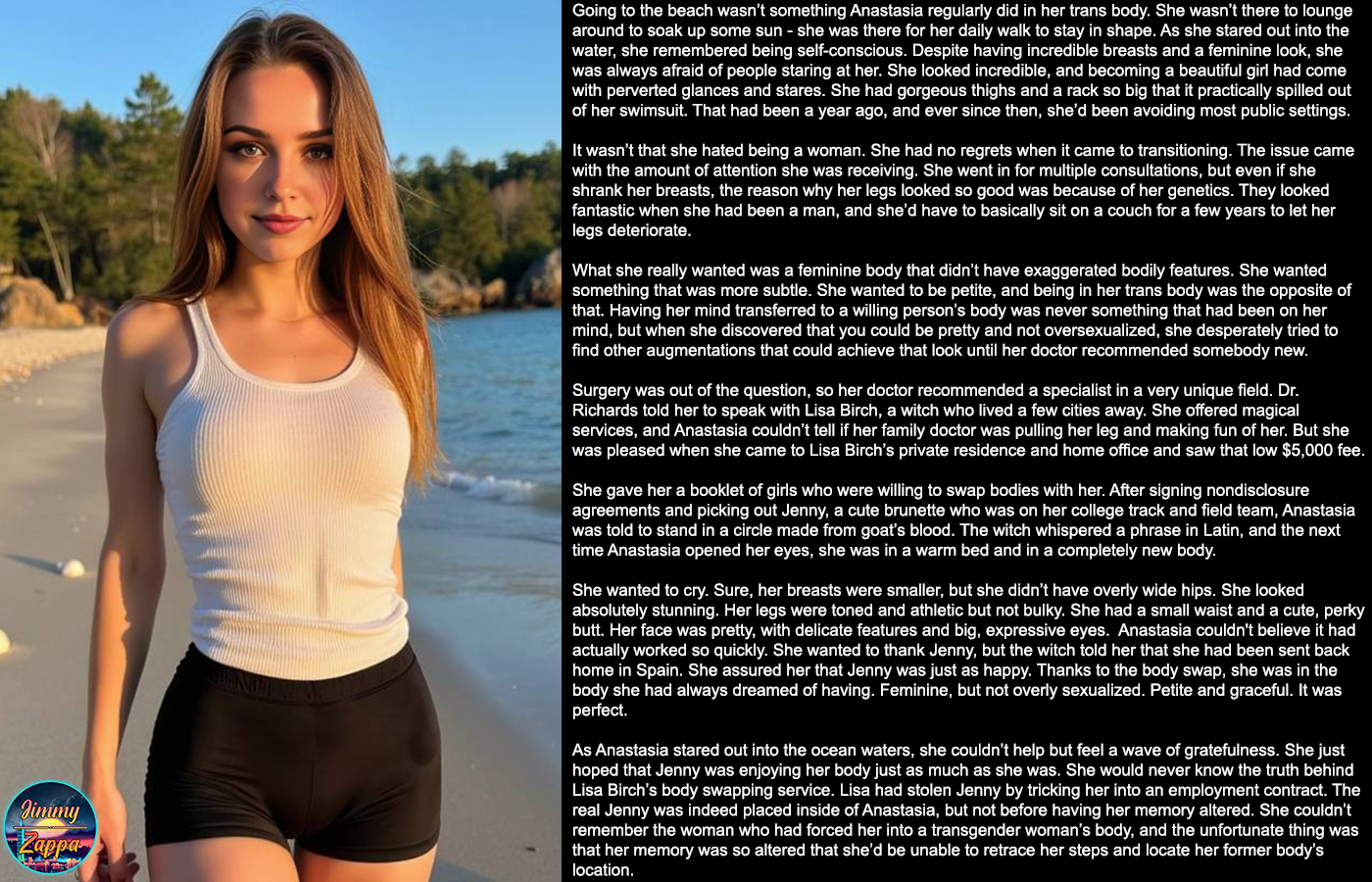 Going to the beach wasn't something Anastasia regularly did in her trans body. She wasn't there to lounge around to soak up some sun - she was there for her daily walk to stay in shape. As she stared out into the water, she remembered being self-conscious. Despite having incredible breasts and a feminine look, she was always afraid of people staring at her. She looked incredible, and becoming a beautiful girl had come with perverted glances and stares. She had gorgeous thighs and a rack so big that it practically spilled out of her swimsuit. That had been a year ago, and ever since then, she'd been avoiding most public settings.

It wasn't that she hated being a woman. She had no regrets when it came to transitioning. The issue came with the amount of attention she was receiving. She went in for multiple consultations, but even if she shrank her breasts, the reason why her legs looked so good was because of her genetics. They looked fantastic when she had been a man, and she'd have to basically sit on a couch for a few years to let her legs deteriorate.

What she really wanted was a feminine body that didn't have exaggerated bodily features. She wanted something that was more subtle. She wanted to be petite, and being in her trans body was the opposite of that. Having her mind transferred to a willing person's body was never something that had been on her mind, but when she discovered that you could be pretty and not oversexualized, she desperately tried to find other augmentations that could achieve that look until her doctor recommended somebody new.

Surgery was out of the question, so her doctor recommended a specialist in a very unique field. Dr. Richards told her to speak with Lisa Birch, a witch who lived a few cities away. She offered magical services, and Anastasia couldn't tell if her family doctor was pulling her leg and making fun of her. But she was pleased when she came to Lisa Birch's private residence and home office and saw that low $5,000 fee.

She gave her a booklet of girls who were willing to swap bodies with her. After signing nondisclosure agreements and picking out Jenny, a cute brunette who was on her college track and field team, Anastasia was told to stand in a circle made from goat's blood. The witch whispered a phrase in Latin, and the next time Anastasia opened her eyes, she was in a warm bed and in a completely new body.

She wanted to cry. Sure, her breasts were smaller, but she didn't have overly wide hips. She looked absolutely stunning. Her legs were toned and athletic but not bulky. She had a small waist and a cute, perky butt. Her face was pretty, with delicate features and big, expressive eyes. Anastasia couldn't believe it had actually worked so quickly. She wanted to thank Jenny, but the witch told her that she had been sent back home in Spain. She assured her that Jenny was just as happy. Thanks to the body swap, she was in the body she had always dreamed of having. Feminine, but not overly sexualized. Petite and graceful. It was perfect.

As Anastasia stared out into the ocean waters, she couldn't help but feel a wave of gratefulness. She just hoped that Jenny was enjoying her body just as much as she was. She would never know the truth behind Lisa Birch's body swapping service. Lisa had stolen Jenny by tricking her into an employment contract. The real Jenny was indeed placed inside of Anastasia, but not before having her memory altered. She couldn't remember the woman who had forced her into a transgender woman's body, and the unfortunate thing was that her memory was so altered that she'd be unable to retrace her steps and locate her former body's location.

Jimmy Zappa